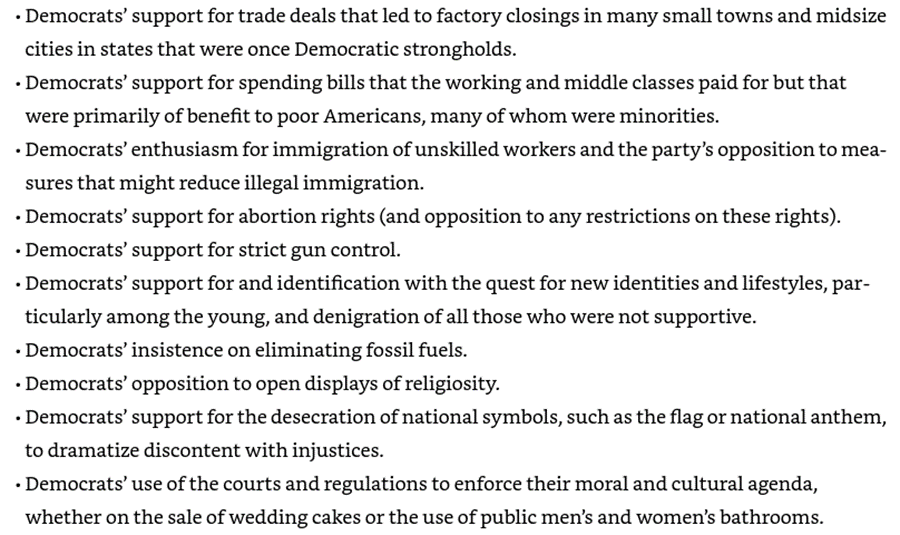 • Democrats' support for trade deals that led to factory closings in many small towns and midsize cities in states that were once Democratic strongholds.
• Democrats' support for spending bills that the working and middle classes paid for but that were primarily of benefit to poor Americans, many of whom were minorities.
• Democrats' enthusiasm for immigration of unskilled workers and the party's opposition to measures that might reduce illegal immigration.
• Democrats' support for abortion rights (and opposition to any restrictions on these rights).
• Democrats' support for strict gun control.
• Democrats' support for and identification with the quest for new identities and lifestyles, particularly among the young, and denigration of all those who were not supportive.
• Democrats' insistence on eliminating fossil fuels.
• Democrats' opposition to open displays of religiosity.
• Democrats' support for the desecration of national symbols, such as the flag or national anthem, to dramatize discontent with injustices.
• Democrats' use of the courts and regulations to enforce their moral and cultural agenda, whether on the sale of wedding cakes or the use of public men's and women's bathrooms.